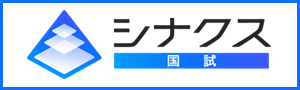 シナクス
国試